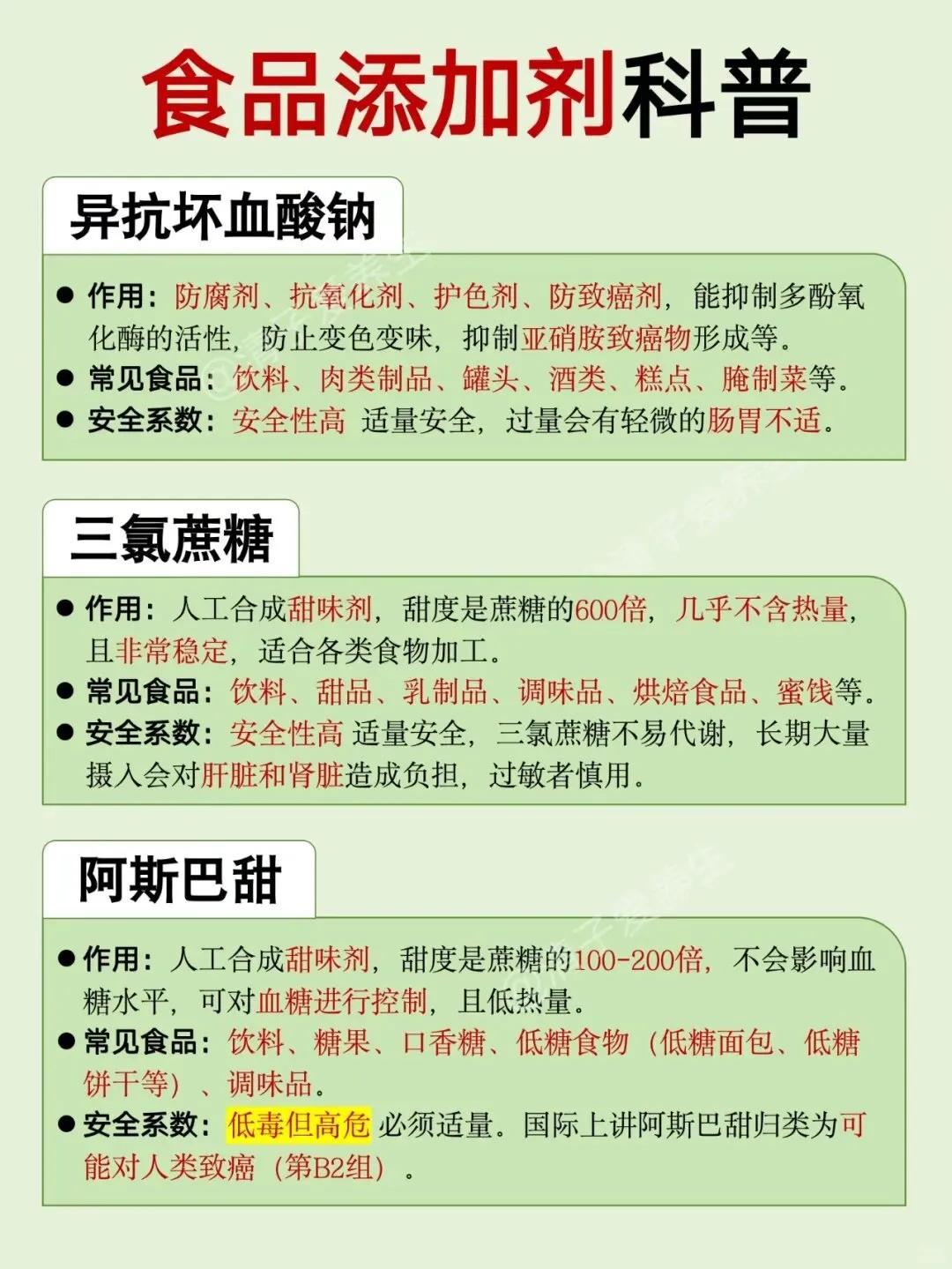 食品添加剂科普

异抗坏血酸钠

● 作用：防腐剂、抗氧化剂、护色剂、防致癌剂，能抑制多酚氧化酶的活性，防止变色变味，抑制亚硝胺致癌物形成等。
● 常见食品：饮料、肉类制品、罐头、酒类、糕点、腌制菜等。
● 安全系数：安全性高 适量安全，过量会有轻微的肠胃不适。

三氯蔗糖

● 作用：人工合成甜味剂，甜度是蔗糖的600倍，几乎不含热量，且非常稳定，适合各类食物加工。
● 常见食品：饮料、甜品、乳制品、调味品、烘焙食品、蜜饯等。
● 安全系数：安全性高 适量安全，三氯蔗糖不易代谢，长期大量摄入会对肝脏和肾脏造成负担，过敏者慎用。

阿斯巴甜

● 作用：人工合成甜味剂，甜度是蔗糖的100-200倍，不会影响血糖水平，可对血糖进行控制，且低热量。
● 常见食品：饮料、糖果、口香糖、低糖食物（低糖面包、低糖饼干等）、调味品。
● 安全系数：低毒但高危 必须适量。国际上讲阿斯巴甜归类为可能对人类致癌（第B2组）。